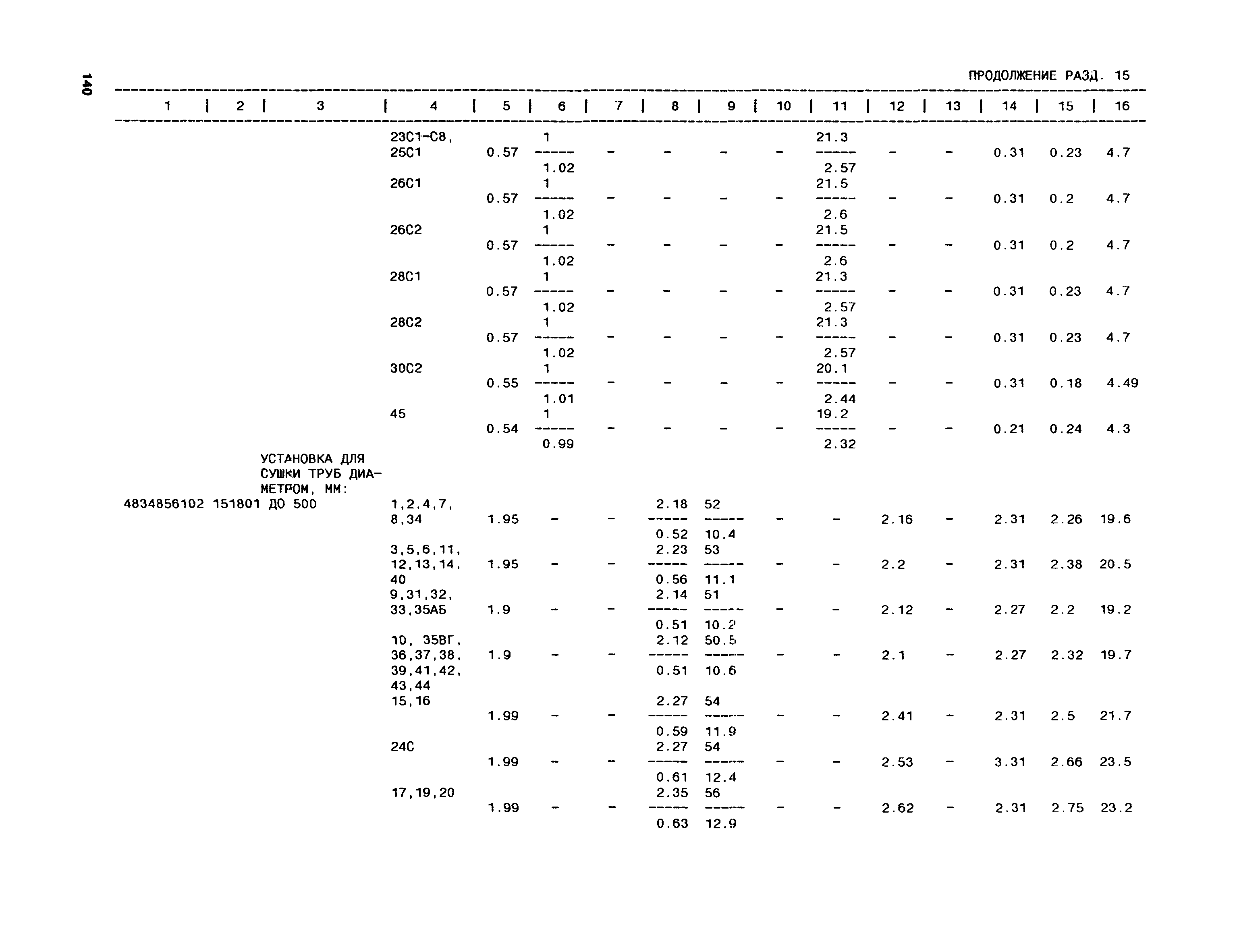 140

ПРОДОЛЖЕНИЕ РАЗД. 15

| 1 | 2 | 3 | 4 | 5 | 6 | 7 | 8 | 9 | 10 | 11 | 12 | 13 | 14 | 15 | 16 |
|---|---|---|---|---|---|---|---|---|---|---|---|---|---|---|---|
| | | | 23С1-С8, 25С1 | 0.57 | $\frac{1}{1.02}$ | - | - | - | - | $\frac{21.3}{2.57}$ | - | - | 0.31 | 0.23 | 4.7 |
| | | | 26С1 | 0.57 | $\frac{1}{1.02}$ | - | - | - | - | $\frac{21.5}{2.6}$ | - | - | 0.31 | 0.2 | 4.7 |
| | | | 26С2 | 0.57 | $\frac{1}{1.02}$ | - | - | - | - | $\frac{21.5}{2.6}$ | - | - | 0.31 | 0.2 | 4.7 |
| | | | 28С1 | 0.57 | $\frac{1}{1.02}$ | - | - | - | - | $\frac{21.3}{2.57}$ | - | - | 0.31 | 0.23 | 4.7 |
| | | | 28С2 | 0.57 | $\frac{1}{1.02}$ | - | - | - | - | $\frac{21.3}{2.57}$ | - | - | 0.31 | 0.23 | 4.7 |
| | | | 30С2 | 0.55 | $\frac{1}{1.01}$ | - | - | - | - | $\frac{20.1}{2.44}$ | - | - | 0.31 | 0.18 | 4.49 |
| | | | 45 | 0.54 | $\frac{1}{0.99}$ | - | - | - | - | $\frac{19.2}{2.32}$ | - | - | 0.21 | 0.24 | 4.3 |
| | | УСТАНОВКА ДЛЯ СУШКИ ТРУБ ДИАМЕТРОМ, ММ: | | | | | | | | | | | | | |
| 4834856102 | 151801 | ДО 500 | 1,2,4,7, 8,34 | 1.95 | - | - | $\frac{2.18}{0.52}$ | $\frac{52}{10.4}$ | - | - | 2.16 | - | 2.31 | 2.26 | 19.6 |
| | | | 3,5,6,11, 12,13,14, 40 | 1.95 | - | - | $\frac{2.23}{0.56}$ | $\frac{53}{11.1}$ | - | - | 2.2 | - | 2.31 | 2.38 | 20.5 |
| | | | 9,31,32, 33,35АБ | 1.9 | - | - | $\frac{2.14}{0.51}$ | $\frac{51}{10.2}$ | - | - | 2.12 | - | 2.27 | 2.2 | 19.2 |
| | | | 10, 35ВГ, 36,37,38, 39,41,42, 43,44 | 1.9 | - | - | $\frac{2.12}{0.51}$ | $\frac{50.5}{10.6}$ | - | - | 2.1 | - | 2.27 | 2.32 | 19.7 |
| | | | 15,16 | 1.99 | - | - | $\frac{2.27}{0.59}$ | $\frac{54}{11.9}$ | - | - | 2.41 | - | 2.31 | 2.5 | 21.7 |
| | | | 24С | 1.99 | - | - | $\frac{2.27}{0.61}$ | $\frac{54}{12.4}$ | - | - | 2.53 | - | 3.31 | 2.66 | 23.5 |
| | | | 17,19,20 | 1.99 | - | - | $\frac{2.35}{0.63}$ | $\frac{56}{12.9}$ | - | - | 2.62 | - | 2.31 | 2.75 | 23.2 |